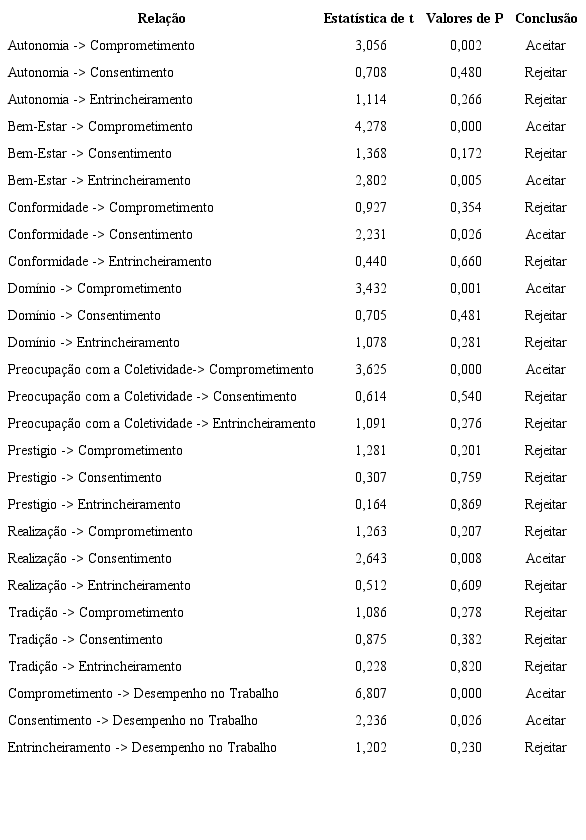 | Relação | Estatística de t | Valores de P | Conclusão |
|---|---|---|---|
| Autonomia -> Comprometimento | 3,056 | 0,002 | Aceitar |
| Autonomia -> Consentimento | 0,708 | 0,480 | Rejeitar |
| Autonomia -> Entrincheiramento | 1,114 | 0,266 | Rejeitar |
| Bem-Estar -> Comprometimento | 4,278 | 0,000 | Aceitar |
| Bem-Estar -> Consentimento | 1,368 | 0,172 | Rejeitar |
| Bem-Estar -> Entrincheiramento | 2,802 | 0,005 | Aceitar |
| Conformidade -> Comprometimento | 0,927 | 0,354 | Rejeitar |
| Conformidade -> Consentimento | 2,231 | 0,026 | Aceitar |
| Conformidade -> Entrincheiramento | 0,440 | 0,660 | Rejeitar |
| Domínio -> Comprometimento | 3,432 | 0,001 | Aceitar |
| Domínio -> Consentimento | 0,705 | 0,481 | Rejeitar |
| Domínio -> Entrincheiramento | 1,078 | 0,281 | Rejeitar |
| Preocupação com a Coletividade-> Comprometimento | 3,625 | 0,000 | Aceitar |
| Preocupação com a Coletividade -> Consentimento | 0,614 | 0,540 | Rejeitar |
| Preocupação com a Coletividade -> Entrincheiramento | 1,091 | 0,276 | Rejeitar |
| Prestigio -> Comprometimento | 1,281 | 0,201 | Rejeitar |
| Prestigio -> Consentimento | 0,307 | 0,759 | Rejeitar |
| Prestigio -> Entrincheiramento | 0,164 | 0,869 | Rejeitar |
| Realização -> Comprometimento | 1,263 | 0,207 | Rejeitar |
| Realização -> Consentimento | 2,643 | 0,008 | Aceitar |
| Realização -> Entrincheiramento | 0,512 | 0,609 | Rejeitar |
| Tradição -> Comprometimento | 1,086 | 0,278 | Rejeitar |
| Tradição -> Consentimento | 0,875 | 0,382 | Rejeitar |
| Tradição -> Entrincheiramento | 0,228 | 0,820 | Rejeitar |
| Comprometimento -> Desempenho no Trabalho | 6,807 | 0,000 | Aceitar |
| Consentimento -> Desempenho no Trabalho | 2,236 | 0,026 | Aceitar |
| Entrincheiramento -> Desempenho no Trabalho | 1,202 | 0,230 | Rejeitar |